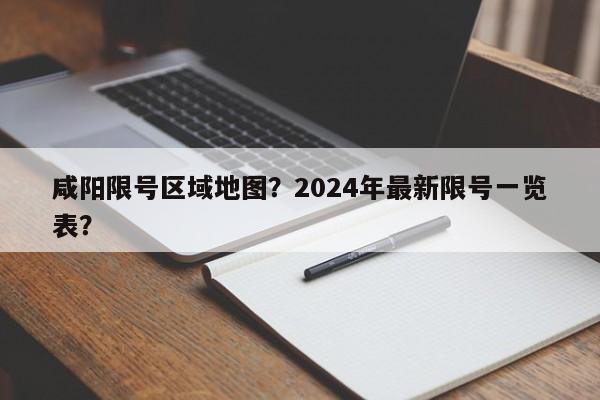 咸阳限号区域地图？2024年最新限号一览表？